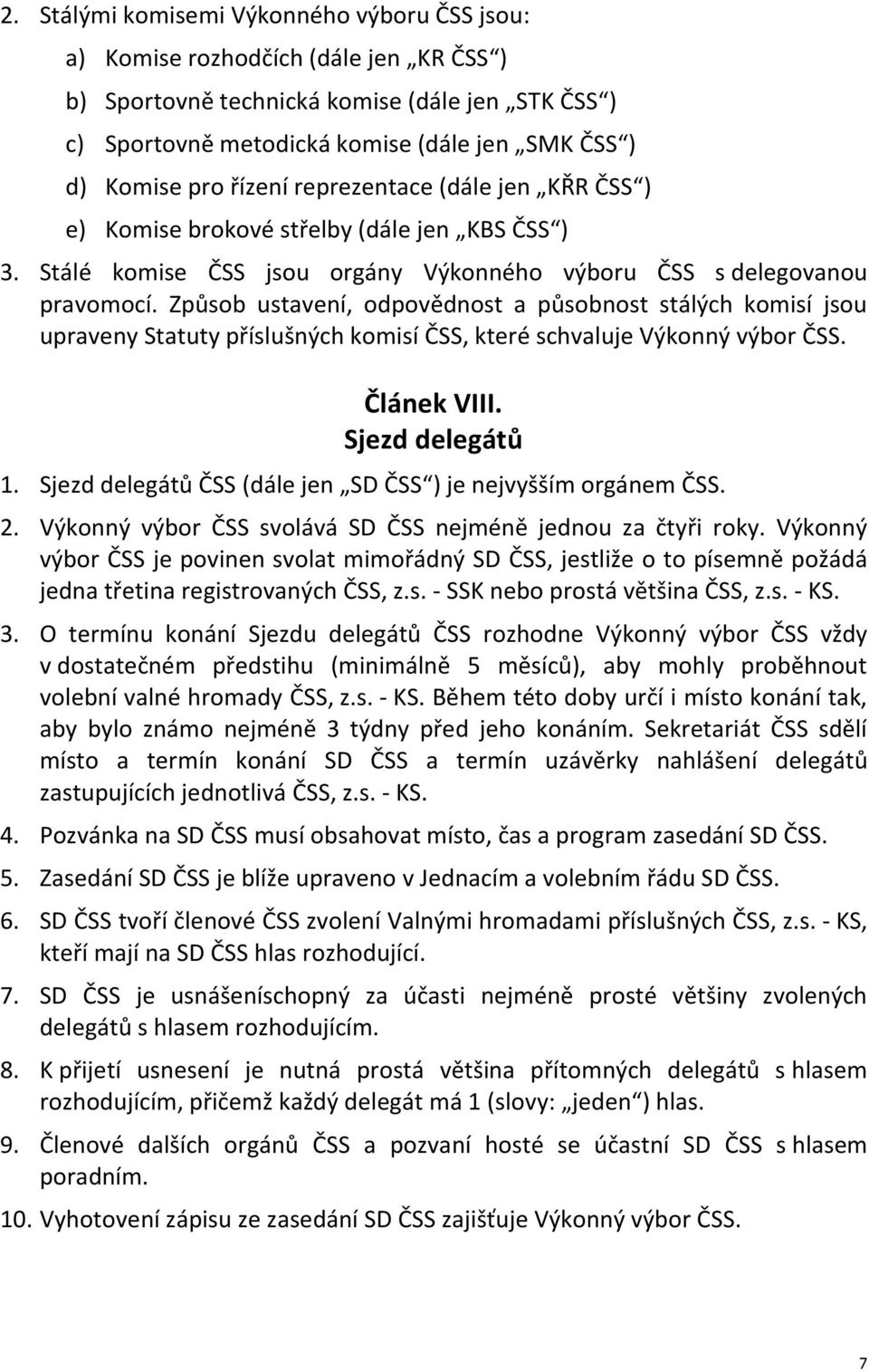 2. Stálými komisemi Výkonného výboru ČSS jsou:

a) Komise rozhodčích (dále jen „KR ČSS“)

b) Sportovně technická komise (dále jen „STK ČSS“)

c) Sportovně metodická komise (dále jen „SMK ČSS“)

d) Komise pro řízení reprezentace (dále jen „KŘR ČSS“)

e) Komise brokové střelby (dále jen „KBS ČSS“)

3. Stálé komise ČSS jsou orgány Výkonného výboru ČSS s delegovanou pravomocí. Způsob ustavení, odpovědnost a působnost stálých komisí jsou upraveny Statuty příslušných komisí ČSS, které schvaluje Výkonný výbor ČSS.

Článek VIII.
Sjezd delegátů

1. Sjezd delegátů ČSS (dále jen „SD ČSS“) je nejvyšším orgánem ČSS.

2. Výkonný výbor ČSS svolává SD ČSS nejméně jednou za čtyři roky. Výkonný výbor ČSS je povinen svolat mimořádný SD ČSS, jestliže o to písemně požádá jedna třetina registrovaných ČSS, z.s. - SSK nebo prostá většina ČSS, z.s. - KS.

3. O termínu konání Sjezdu delegátů ČSS rozhodne Výkonný výbor ČSS vždy v dostatečném předstihu (minimálně 5 měsíců), aby mohly proběhnout volební valné hromady ČSS, z.s. - KS. Během této doby určí i místo konání tak, aby bylo známo nejméně 3 týdny před jeho konáním. Sekretariát ČSS sdělí místo a termín konání SD ČSS a termín uzávěrky nahlášení delegátů zastupujících jednotlivá ČSS, z.s. - KS.

4. Pozvánka na SD ČSS musí obsahovat místo, čas a program zasedání SD ČSS.

5. Zasedání SD ČSS je blíže upraveno v Jednacím a volebním řádu SD ČSS.

6. SD ČSS tvoří členové ČSS zvolení Valnými hromadami příslušných ČSS, z.s. - KS, kteří mají na SD ČSS hlas rozhodující.

7. SD ČSS je usnášeníschopný za účasti nejméně prosté většiny zvolených delegátů s hlasem rozhodujícím.

8. K přijetí usnesení je nutná prostá většina přítomných delegátů s hlasem rozhodujícím, přičemž každý delegát má 1 (slovy: „jeden“) hlas.

9. Členové dalších orgánů ČSS a pozvaní hosté se účastní SD ČSS s hlasem poradním.

10. Vyhotovení zápisu ze zasedání SD ČSS zajišťuje Výkonný výbor ČSS.

7